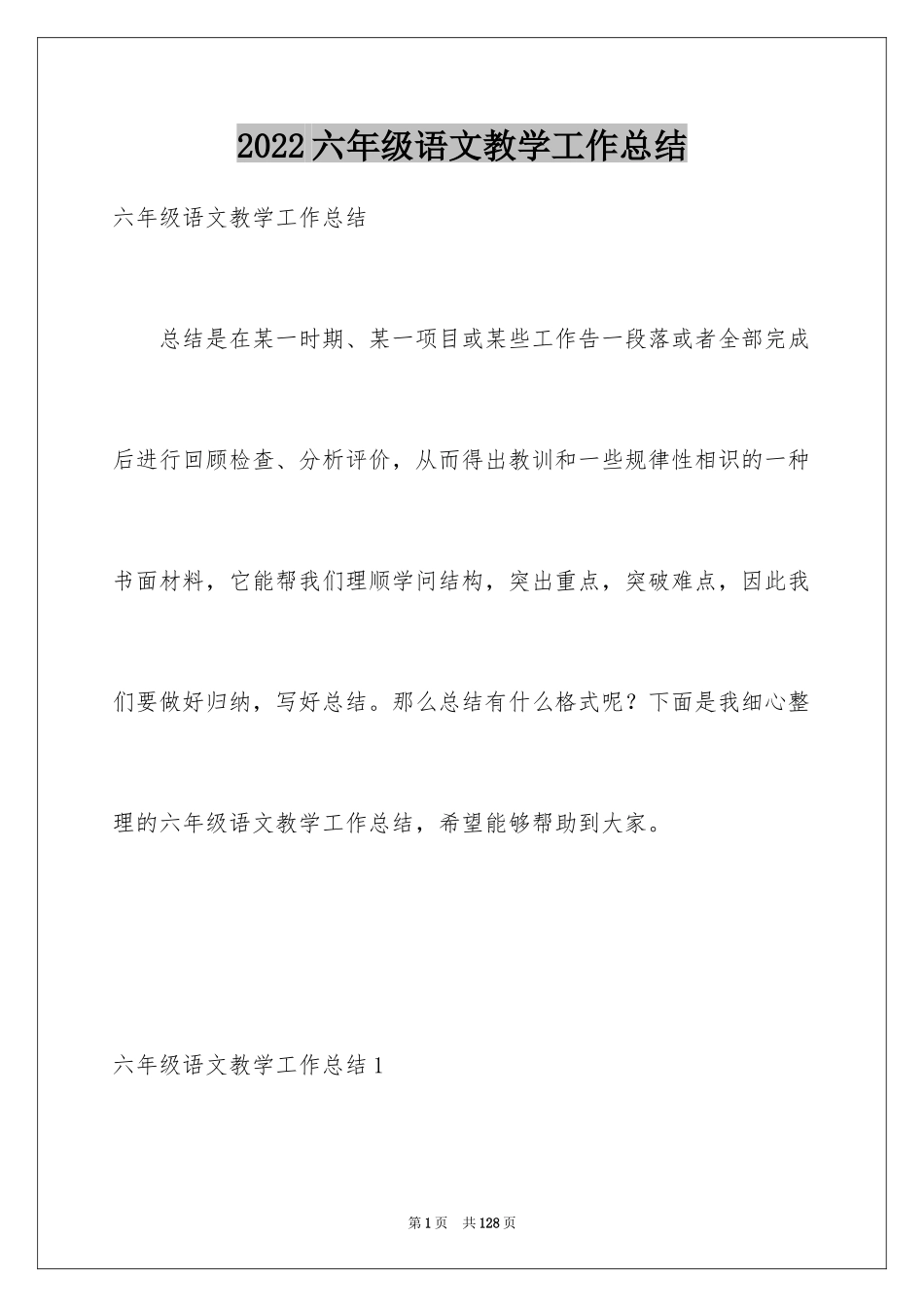 2022六年级语文教学工作总结

六年级语文教学工作总结

总结是在某一时期、某一项目或某些工作告一段落或者全部完成后进行回顾检查、分析评价，从而得出教训和一些规律性相识的一种书面材料，它能帮我们理顺学问结构，突出重点，突破难点，因此我们要做好归纳，写好总结。那么总结有什么格式呢？下面是我细心整理的六年级语文教学工作总结，希望能够帮助到大家。

六年级语文教学工作总结1

第1页 共128页